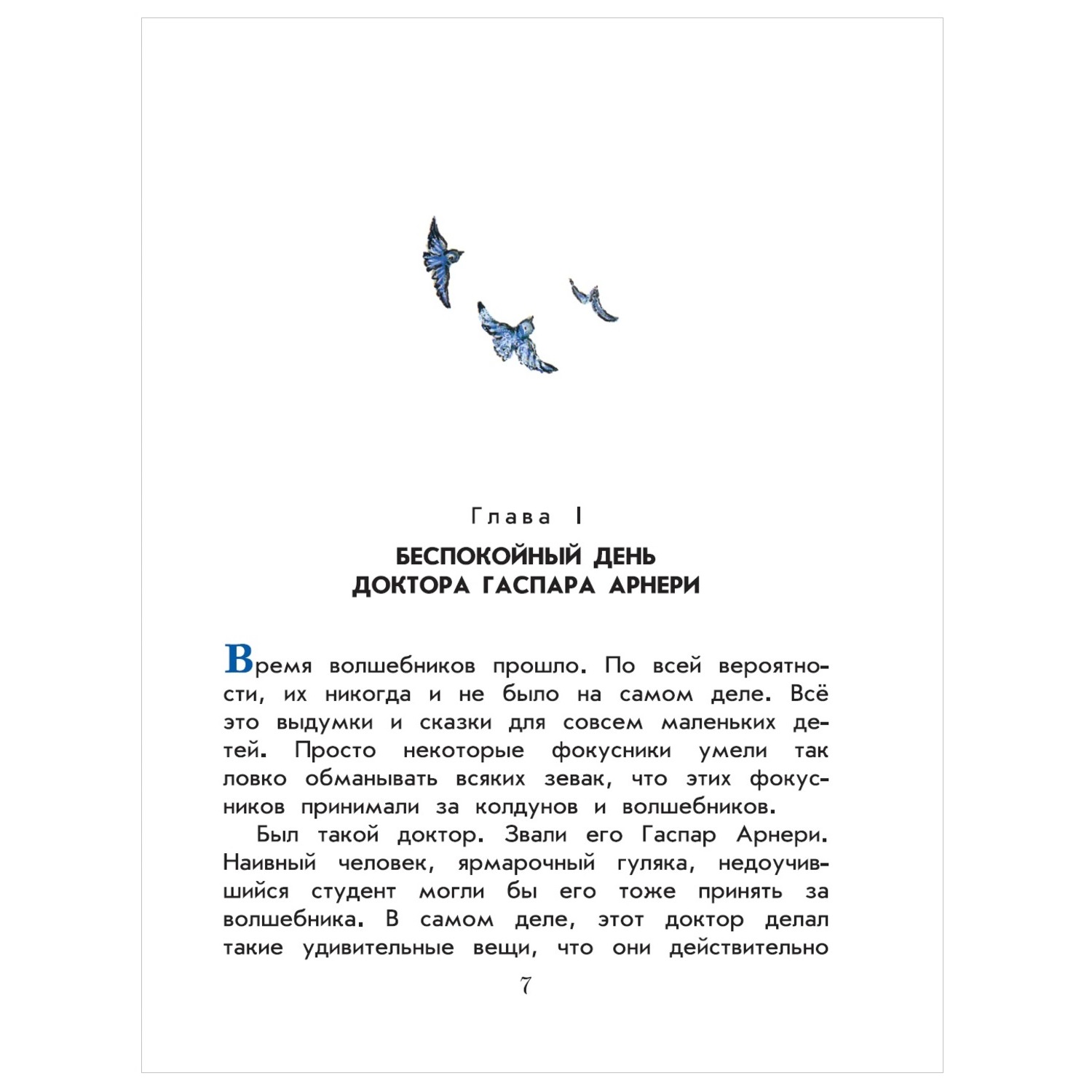 Глава I

БЕСПОКОЙНЫЙ ДЕНЬ ДОКТОРА ГАСПАРА АРНЕРИ

Время волшебников прошло. По всей вероятности, их никогда и не было на самом деле. Всё это выдумки и сказки для совсем маленьких детей. Просто некоторые фокусники умели так ловко обманывать всяких зевак, что этих фокусников принимали за колдунов и волшебников.

Был такой доктор. Звали его Гаспар Арнери. Наивный человек, ярмарочный гуляка, недоучившийся студент могли бы его тоже принять за волшебника. В самом деле, этот доктор делал такие удивительные вещи, что они действительно

7